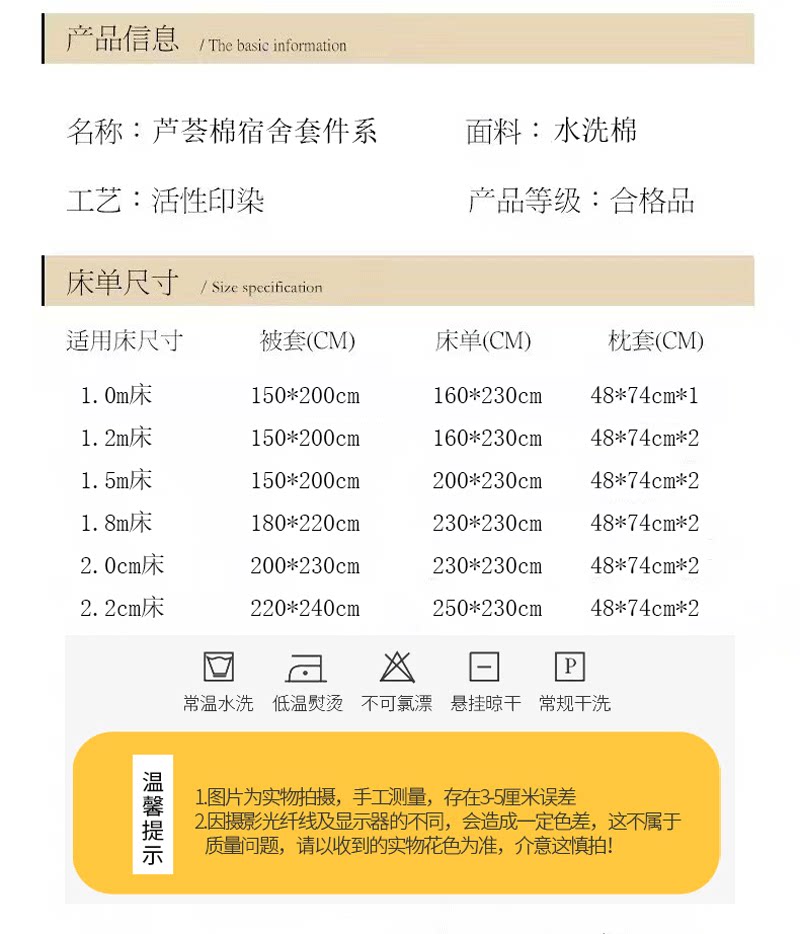 产品信息 / The basic information

名称：芦荟棉宿舍套件系 面料：水洗棉

工艺：活性印染 产品等级：合格品

床单尺寸 / Size specification

| 适用床尺寸 | 被套(CM) | 床单(CM) | 枕套(CM) |
|---|---|---|---|
| 1.0m床 | 150*200cm | 160*230cm | 48*74cm*1 |
| 1.2m床 | 150*200cm | 160*230cm | 48*74cm*2 |
| 1.5m床 | 150*200cm | 200*230cm | 48*74cm*2 |
| 1.8m床 | 180*220cm | 230*230cm | 48*74cm*2 |
| 2.0cm床 | 200*230cm | 230*230cm | 48*74cm*2 |
| 2.2cm床 | 220*240cm | 250*230cm | 48*74cm*2 |

常温水洗 低温熨烫 不可氯漂 悬挂晾干 常规干洗

温馨提示

1.图片为实物拍摄，手工测量，存在3-5厘米误差
2.因摄影光纤线及显示器的不同，会造成一定色差，这不属于质量问题，请以收到的实物花色为准，介意这慎拍！